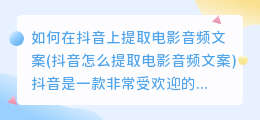 如何在抖音上提取电影音频文案(抖音怎么提取电影音频文案)抖音是一款非常受欢迎的...